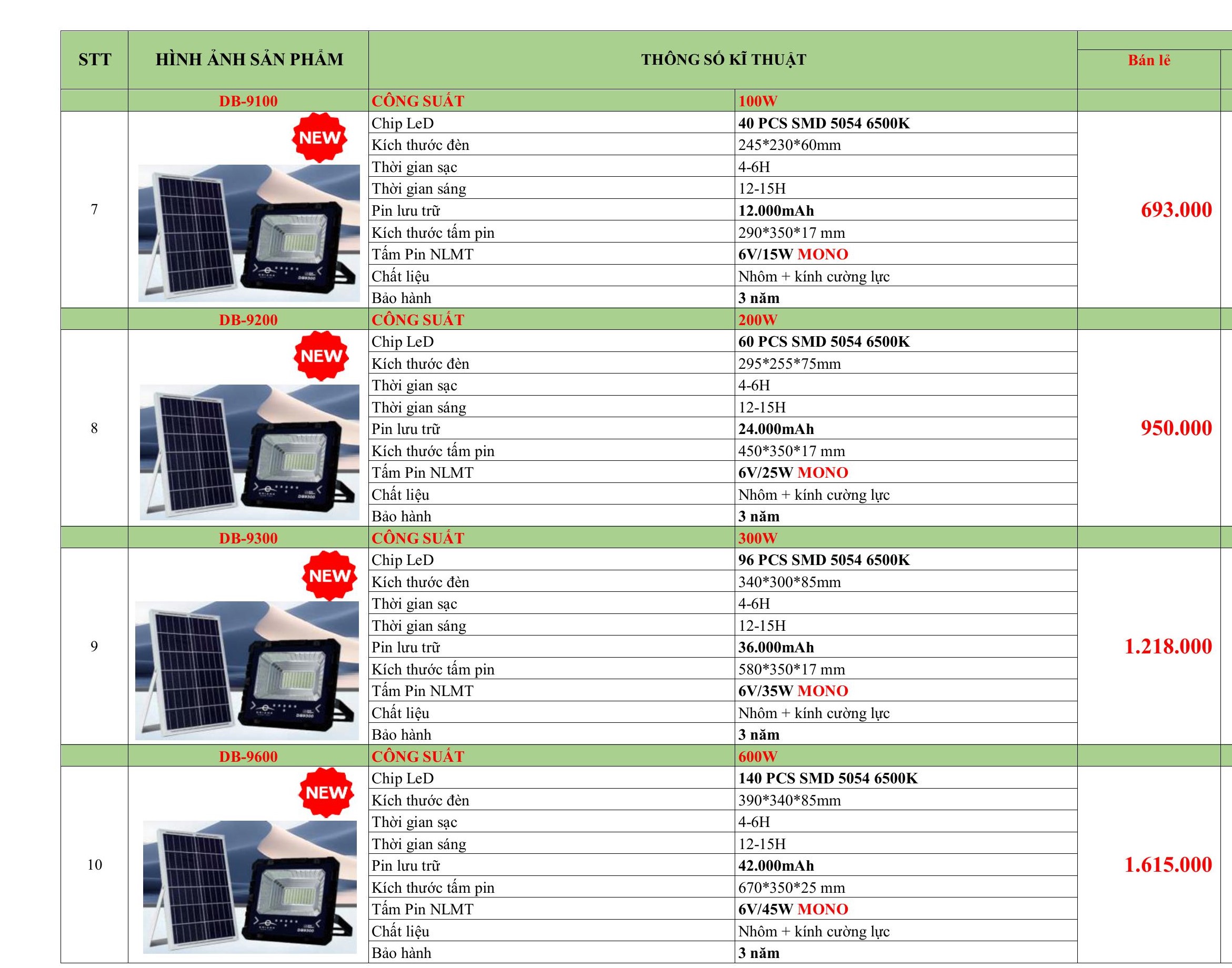 | STT | HÌNH ẢNH SẢN PHẨM | THÔNG SỐ KĨ THUẬT | | Bán lẻ |
|---|---|---|---|---|
| | DB-9100 | CÔNG SUẤT | 100W | |
| 7 | NEW | Chip LeD | 40 PCS SMD 5054 6500K | 693.000 |
| | | Kích thước đèn | 245*230*60mm | |
| | | Thời gian sạc | 4-6H | |
| | | Thời gian sáng | 12-15H | |
| | | Pin lưu trữ | 12.000mAh | |
| | | Kích thước tấm pin | 290*350*17 mm | |
| | | Tấm Pin NLMT | 6V/15W MONO | |
| | | Chất liệu | Nhôm + kính cường lực | |
| | | Bảo hành | 3 năm | |
| | DB-9200 | CÔNG SUẤT | 200W | |
| 8 | NEW | Chip LeD | 60 PCS SMD 5054 6500K | 950.000 |
| | | Kích thước đèn | 295*255*75mm | |
| | | Thời gian sạc | 4-6H | |
| | | Thời gian sáng | 12-15H | |
| | | Pin lưu trữ | 24.000mAh | |
| | | Kích thước tấm pin | 450*350*17 mm | |
| | | Tấm Pin NLMT | 6V/25W MONO | |
| | | Chất liệu | Nhôm + kính cường lực | |
| | | Bảo hành | 3 năm | |
| | DB-9300 | CÔNG SUẤT | 300W | |
| 9 | NEW | Chip LeD | 96 PCS SMD 5054 6500K | 1.218.000 |
| | | Kích thước đèn | 340*300*85mm | |
| | | Thời gian sạc | 4-6H | |
| | | Thời gian sáng | 12-15H | |
| | | Pin lưu trữ | 36.000mAh | |
| | | Kích thước tấm pin | 580*350*17 mm | |
| | | Tấm Pin NLMT | 6V/35W MONO | |
| | | Chất liệu | Nhôm + kính cường lực | |
| | | Bảo hành | 3 năm | |
| | DB-9600 | CÔNG SUẤT | 600W | |
| 10 | NEW | Chip LeD | 140 PCS SMD 5054 6500K | 1.615.000 |
| | | Kích thước đèn | 390*340*85mm | |
| | | Thời gian sạc | 4-6H | |
| | | Thời gian sáng | 12-15H | |
| | | Pin lưu trữ | 42.000mAh | |
| | | Kích thước tấm pin | 670*350*25 mm | |
| | | Tấm Pin NLMT | 6V/45W MONO | |
| | | Chất liệu | Nhôm + kính cường lực | |
| | | Bảo hành | 3 năm | |